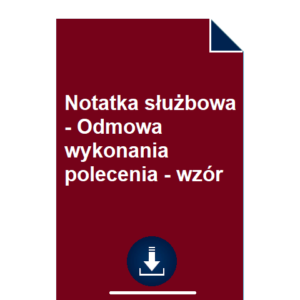 Notatka służbowa - Odmowa wykonania polecenia - wzór